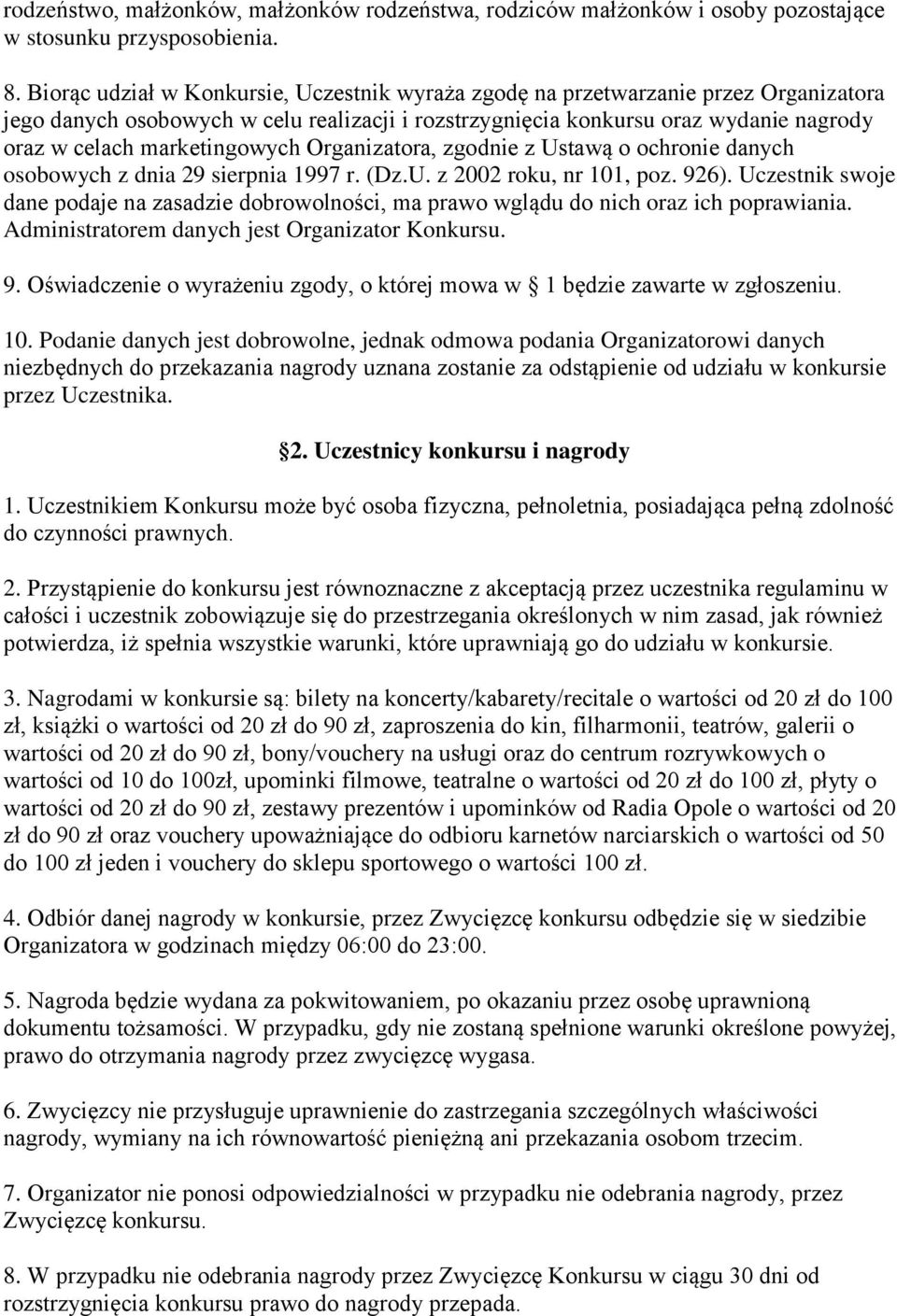 rodzeństwo, małżonków, małżonków rodzeństwa, rodziców małżonków i osoby pozostające w stosunku przysposobienia.

8. Biorąc udział w Konkursie, Uczestnik wyraża zgodę na przetwarzanie przez Organizatora jego danych osobowych w celu realizacji i rozstrzygnięcia konkursu oraz wydanie nagrody oraz w celach marketingowych Organizatora, zgodnie z Ustawą o ochronie danych osobowych z dnia 29 sierpnia 1997 r. (Dz.U. z 2002 roku, nr 101, poz. 926). Uczestnik swoje dane podaje na zasadzie dobrowolności, ma prawo wglądu do nich oraz ich poprawiania. Administratorem danych jest Organizator Konkursu.

9. Oświadczenie o wyrażeniu zgody, o której mowa w 1 będzie zawarte w zgłoszeniu.

10. Podanie danych jest dobrowolne, jednak odmowa podania Organizatorowi danych niezbędnych do przekazania nagrody uznana zostanie za odstąpienie od udziału w konkursie przez Uczestnika.

2. Uczestnicy konkursu i nagrody

1. Uczestnikiem Konkursu może być osoba fizyczna, pełnoletnia, posiadająca pełną zdolność do czynności prawnych.

2. Przystąpienie do konkursu jest równoznaczne z akceptacją przez uczestnika regulaminu w całości i uczestnik zobowiązuje się do przestrzegania określonych w nim zasad, jak również potwierdza, iż spełnia wszystkie warunki, które uprawniają go do udziału w konkursie.

3. Nagrodami w konkursie są: bilety na koncerty/kabarety/recitale o wartości od 20 zł do 100 zł, książki o wartości od 20 zł do 90 zł, zaproszenia do kin, filharmonii, teatrów, galerii o wartości od 20 zł do 90 zł, bony/vouchery na usługi oraz do centrum rozrywkowych o wartości od 10 do 100zł, upominki filmowe, teatralne o wartości od 20 zł do 100 zł, płyty o wartości od 20 zł do 90 zł, zestawy prezentów i upominków od Radia Opole o wartości od 20 zł do 90 zł oraz vouchery upoważniające do odbioru karnetów narciarskich o wartości od 50 do 100 zł jeden i vouchery do sklepu sportowego o wartości 100 zł.

4. Odbiór danej nagrody w konkursie, przez Zwycięzcę konkursu odbędzie się w siedzibie Organizatora w godzinach między 06:00 do 23:00.

5. Nagroda będzie wydana za pokwitowaniem, po okazaniu przez osobę uprawnioną dokumentu tożsamości. W przypadku, gdy nie zostaną spełnione warunki określone powyżej, prawo do otrzymania nagrody przez zwycięzcę wygasa.

6. Zwycięzcy nie przysługuje uprawnienie do zastrzegania szczególnych właściwości nagrody, wymiany na ich równowartość pieniężną ani przekazania osobom trzecim.

7. Organizator nie ponosi odpowiedzialności w przypadku nie odebrania nagrody, przez Zwycięzcę konkursu.

8. W przypadku nie odebrania nagrody przez Zwycięzcę Konkursu w ciągu 30 dni od rozstrzygnięcia konkursu prawo do nagrody przepada.